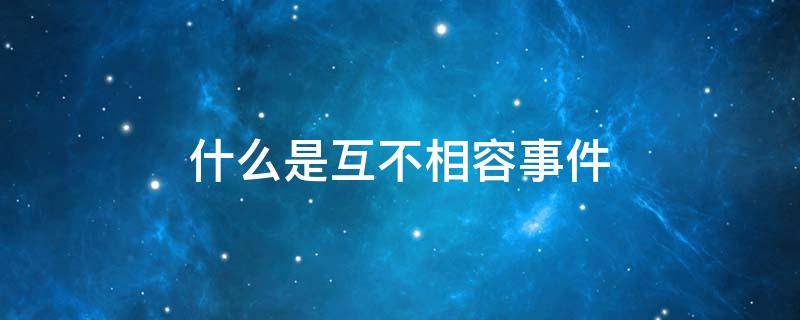 什么是互不相容事件